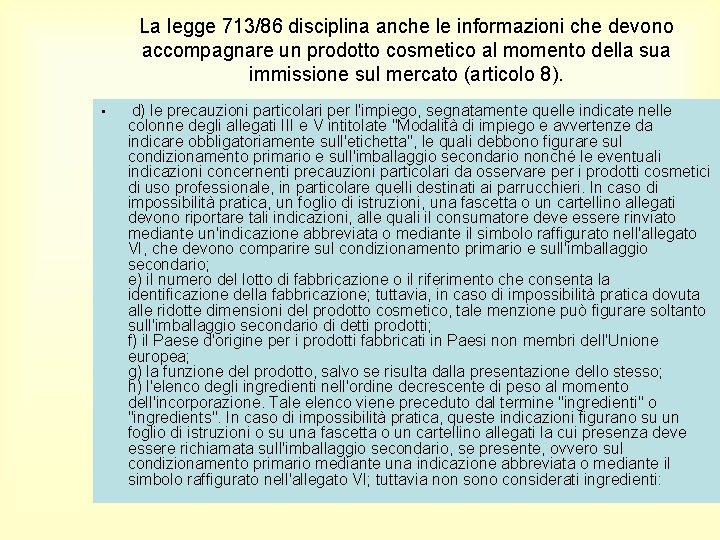 La legge 713/86 disciplina anche le informazioni che devono accompagnare un prodotto cosmetico al momento della sua immissione sul mercato (articolo 8).

▪ d) le precauzioni particolari per l'impiego, segnatamente quelle indicate nelle colonne degli allegati III e V intitolate "Modalità di impiego e avvertenze da indicare obbligatoriamente sull'etichetta", le quali debbono figurare sul condizionamento primario e sull'imballaggio secondario nonché le eventuali indicazioni concernenti precauzioni particolari da osservare per i prodotti cosmetici di uso professionale, in particolare quelli destinati ai parrucchieri. In caso di impossibilità pratica, un foglio di istruzioni, una fascetta o un cartellino allegati devono riportare tali indicazioni, alle quali il consumatore deve essere rinviato mediante un'indicazione abbreviata o mediante il simbolo raffigurato nell'allegato VI, che devono comparire sul condizionamento primario e sull'imballaggio secondario;
e) il numero del lotto di fabbricazione o il riferimento che consenta la identificazione della fabbricazione; tuttavia, in caso di impossibilità pratica dovuta alle ridotte dimensioni del prodotto cosmetico, tale menzione può figurare soltanto sull'imballaggio secondario di detti prodotti;
f) il Paese d'origine per i prodotti fabbricati in Paesi non membri dell'Unione europea;
g) la funzione del prodotto, salvo se risulta dalla presentazione dello stesso;
h) l'elenco degli ingredienti nell'ordine decrescente di peso al momento dell'incorporazione. Tale elenco viene preceduto dal termine "ingredienti" o "ingredients". In caso di impossibilità pratica, queste indicazioni figurano su un foglio di istruzioni o su una fascetta o un cartellino allegati la cui presenza deve essere richiamata sull'imballaggio secondario, se presente, ovvero sul condizionamento primario mediante una indicazione abbreviata o mediante il simbolo raffigurato nell'allegato VI; tuttavia non sono considerati ingredienti: